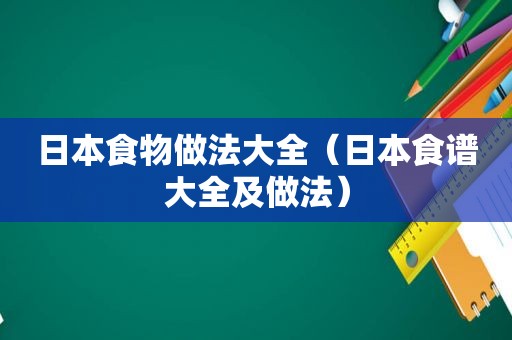 日本食物做法大全（日本食谱大全及做法）